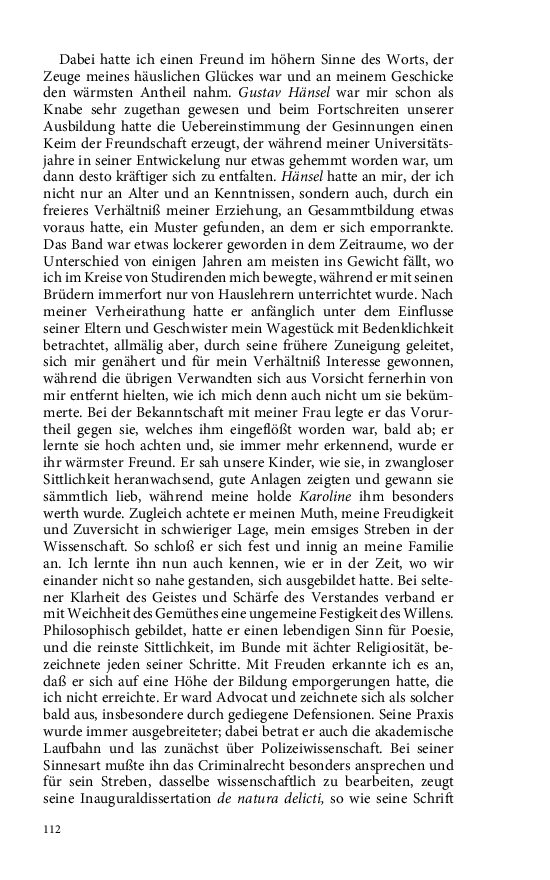 Dabei hatte ich einen Freund im höhern Sinne des Worts, der Zeuge meines häuslichen Glückes war und an meinem Geschicke den wärmsten Antheil nahm. Gustav Hänsel war mir schon als Knabe sehr zugethan gewesen und beim Fortschreiten unserer Ausbildung hatte die Uebereinstimmung der Gesinnungen einen Keim der Freundschaft erzeugt, der während meiner Universitätsjahre in seiner Entwickelung nur etwas gehemmt worden war, um dann desto kräftiger sich zu entfalten. Hänsel hatte an mir, der ich nicht nur an Alter und an Kenntnissen, sondern auch, durch ein freieres Verhältniß meiner Erziehung, an Gesammtbildung etwas voraus hatte, ein Muster gefunden, an dem er sich emporrankte. Das Band war etwas lockerer geworden in dem Zeitraume, wo der Unterschied von einigen Jahren am meisten ins Gewicht fällt, wo ich im Kreise von Studirenden mich bewegte, während er mit seinen Brüdern immerfort nur von Hauslehrern unterrichtet wurde. Nach meiner Verheirathung hatte er anfänglich unter dem Einflusse seiner Eltern und Geschwister mein Wagestück mit Bedenklichkeit betrachtet, allmälig aber, durch seine frühere Zuneigung geleitet, sich mir genähert und für mein Verhältniß Interesse gewonnen, während die übrigen Verwandten sich aus Vorsicht fernerhin von mir entfernt hielten, wie ich mich denn auch nicht um sie bekümmerte. Bei der Bekanntschaft mit meiner Frau legte er das Vorurtheil gegen sie, welches ihm eingeflößt worden war, bald ab; er lernte sie hoch achten und, sie immer mehr erkennend, wurde er ihr wärmster Freund. Er sah unsere Kinder, wie sie, in zwangloser Sittlichkeit heranwachsend, gute Anlagen zeigten und gewann sie sämmtlich lieb, während meine holde Karoline ihm besonders werth wurde. Zugleich achtete er meinen Muth, meine Freudigkeit und Zuversicht in schwieriger Lage, mein emsiges Streben in der Wissenschaft. So schloß er sich fest und innig an meine Familie an. Ich lernte ihn nun auch kennen, wie er in der Zeit, wo wir einander nicht so nahe gestanden, sich ausgebildet hatte. Bei seltener Klarheit des Geistes und Schärfe des Verstandes verband er mit Weichheit des Gemüthes eine ungemeine Festigkeit des Willens. Philosophisch gebildet, hatte er einen lebendigen Sinn für Poesie, und die reinste Sittlichkeit, im Bunde mit ächter Religiosität, bezeichnete jeden seiner Schritte. Mit Freuden erkannte ich es an, daß er sich auf eine Höhe der Bildung emporgerungen hatte, die ich nicht erreichte. Er ward Advocat und zeichnete sich als solcher bald aus, insbesondere durch gediegene Defensionen. Seine Praxis wurde immer ausgebreiteter; dabei betrat er auch die akademische Laufbahn und las zunächst über Polizeiwissenschaft. Bei seiner Sinnesart mußte ihn das Criminalrecht besonders ansprechen und für sein Streben, dasselbe wissenschaftlich zu bearbeiten, zeugt seine Inauguraldissertation de natura delicti, so wie seine Schrift

112